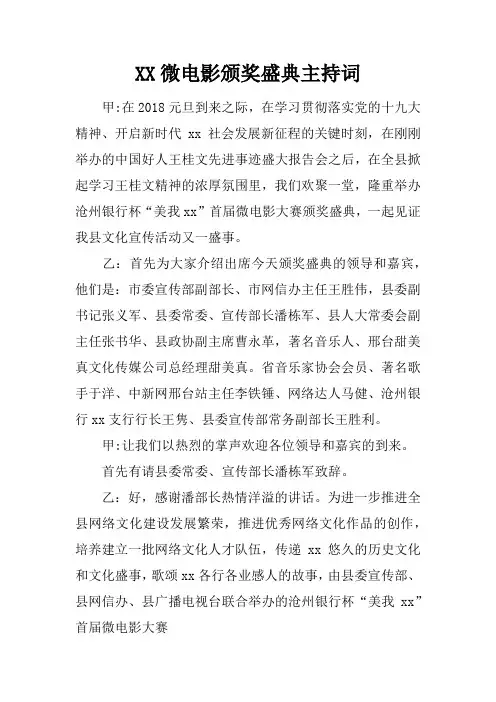 XX 微电影颁奖盛典主持词

甲:在 2018 元旦到来之际，在学习贯彻落实党的十九大精神、开启新时代 xx 社会发展新征程的关键时刻，在刚刚举办的中国好人王桂文先进事迹盛大报告会之后，在全县掀起学习王桂文精神的浓厚氛围里，我们欢聚一堂，隆重举办沧州银行杯“美我 xx”首届微电影大赛颁奖盛典，一起见证我县文化宣传活动又一盛事。

乙：首先为大家介绍出席今天颁奖盛典的领导和嘉宾，他们是：市委宣传部副部长、市网信办主任王胜伟，县委副书记张义军、县委常委、宣传部长潘栋军、县人大常委会副主任张书华、县政协副主席曹永革，著名音乐人、邢台甜美真文化传媒公司总经理甜美真。省音乐家协会会员、著名歌手于洋、中新网邢台站主任李铁锤、网络达人马健、沧州银行 xx 支行行长王隽、县委宣传部常务副部长王胜利。

甲:让我们以热烈的掌声欢迎各位领导和嘉宾的到来。

首先有请县委常委、宣传部长潘栋军致辞。

乙：好，感谢潘部长热情洋溢的讲话。为进一步推进全县网络文化建设发展繁荣，推进优秀网络文化作品的创作，培养建立一批网络文化人才队伍，传递 xx 悠久的历史文化和文化盛事，歌颂 xx 各行各业感人的故事，由县委宣传部、县网信办、县广播电视台联合举办的沧州银行杯“美我 xx”首届微电影大赛